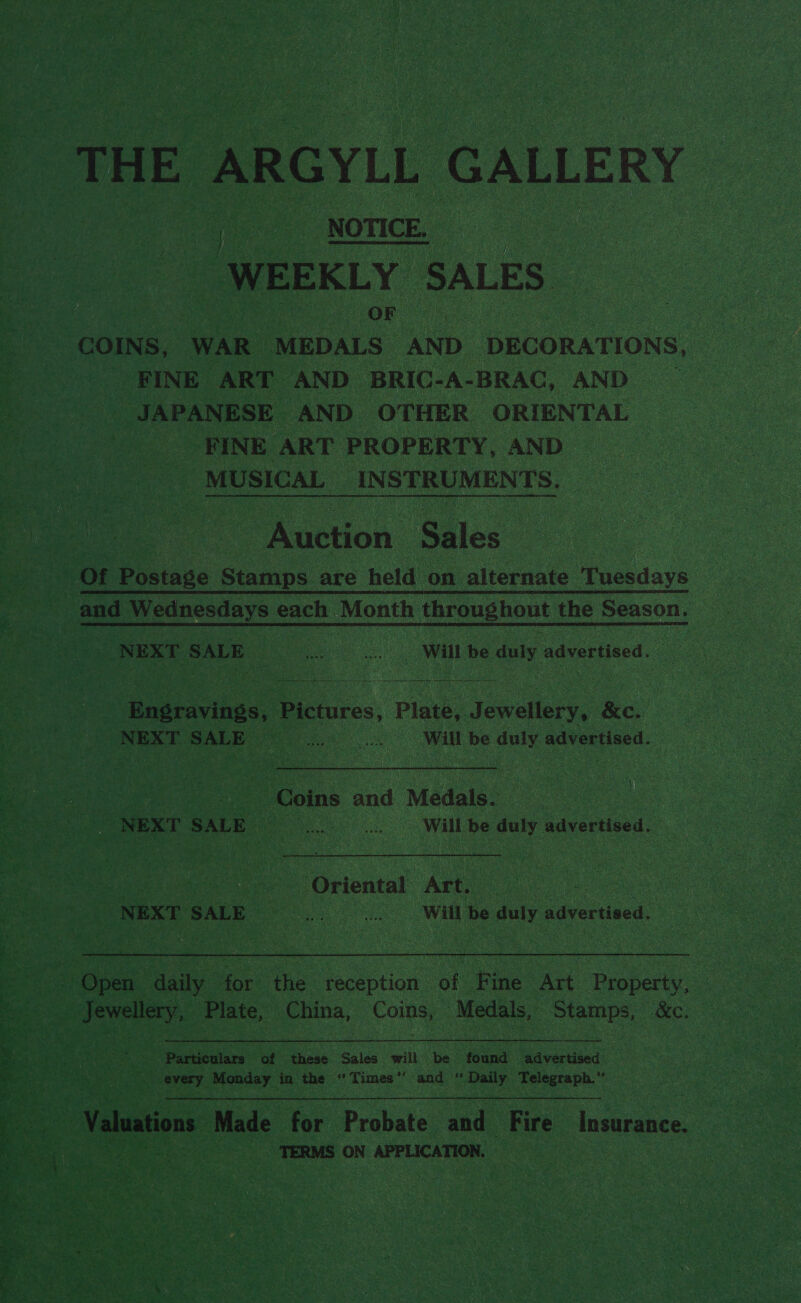 THE ARGYLL GALLERY

NOTICE.

WEEKLY SALES

OF

COINS, WAR MEDALS AND DECORATIONS, FINE ART AND BRIC-A-BRAC, AND JAPANESE AND OTHER ORIENTAL FINE ART PROPERTY, AND MUSICAL INSTRUMENTS.

Auction Sales

Of Postage Stamps are held on alternate Tuesdays and Wednesdays each Month throughout the Season.

NEXT SALE ... ... Will be duly advertised.

Engravings, Pictures, Plate, Jewellery, &c.

NEXT SALE ... ... Will be duly advertised.

Coins and Medals.

NEXT SALE ... ... Will be duly advertised.

Oriental Art.

NEXT SALE ... ... Will be duly advertised.

Open daily for the reception of Fine Art Property, Jewellery, Plate, China, Coins, Medals, Stamps, &c.

Particulars of these Sales will be found advertised every Monday in the "Times" and "Daily Telegraph."

Valuations Made for Probate and Fire Insurance.

TERMS ON APPLICATION.